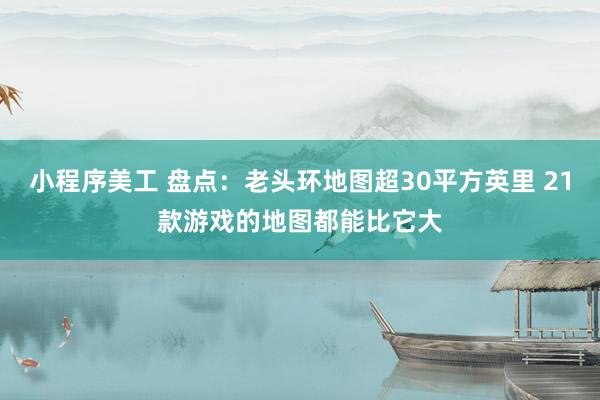 小程序美工 盘点：老头环地图超30平方英里 21款游戏的地图都能比它大